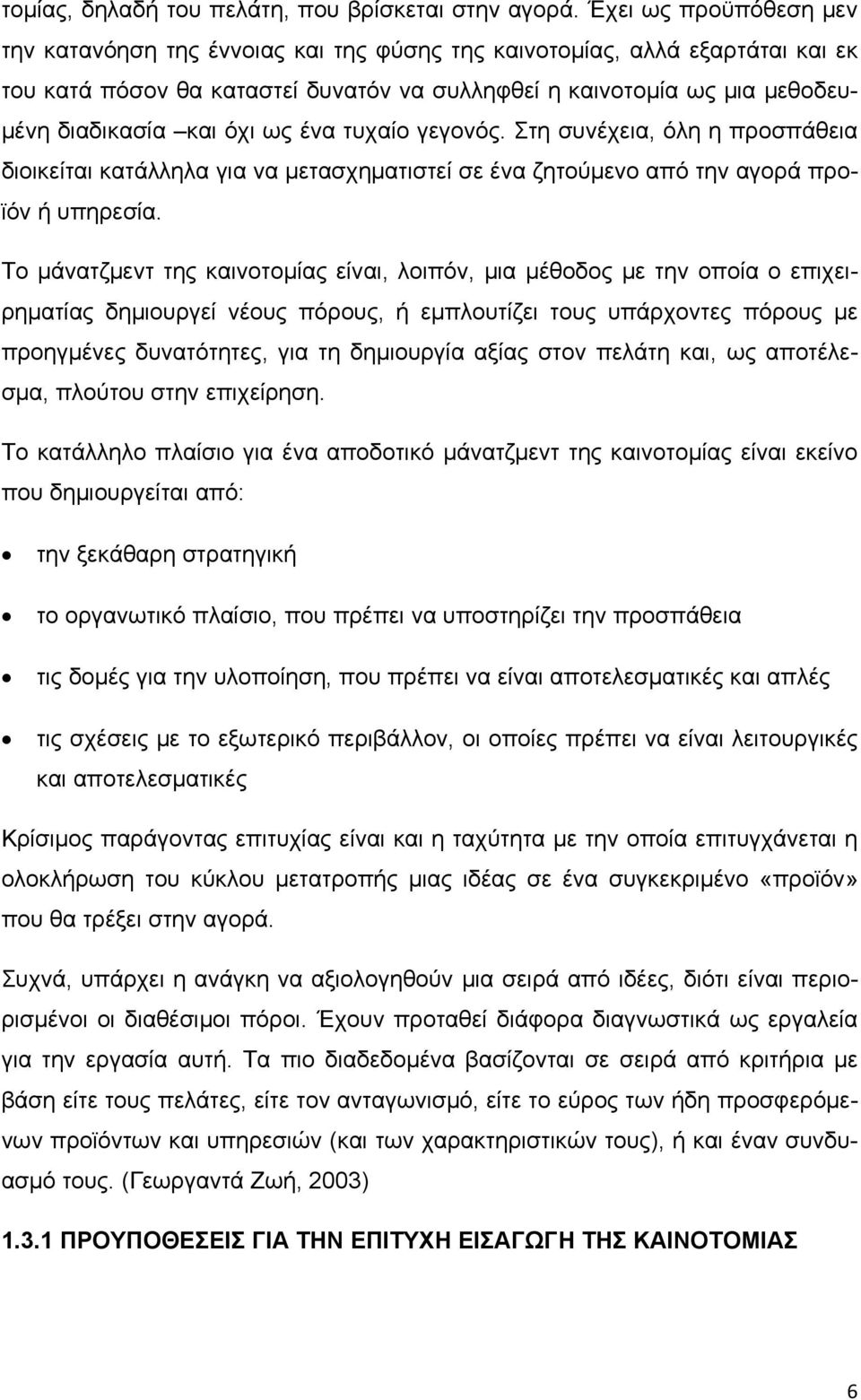 τομίας, δηλαδή του πελάτη, που βρίσκεται στην αγορά. Έχει ως προϋπόθεση μεν την κατανόηση της έννοιας και της φύσης της καινοτομίας, αλλά εξαρτάται και εκ του κατά πόσον θα καταστεί δυνατόν να συλληφθεί η καινοτομία ως μια μεθοδευμένη διαδικασία –και όχι ως ένα τυχαίο γεγονός. Στη συνέχεια, όλη η προσπάθεια διοικείται κατάλληλα για να μετασχηματιστεί σε ένα ζητούμενο από την αγορά προϊόν ή υπηρεσία.

Το μάνατζμεντ της καινοτομίας είναι, λοιπόν, μια μέθοδος με την οποία ο επιχειρηματίας δημιουργεί νέους πόρους, ή εμπλουτίζει τους υπάρχοντες πόρους με προηγμένες δυνατότητες, για τη δημιουργία αξίας στον πελάτη και, ως αποτέλεσμα, πλούτου στην επιχείρηση.

Το κατάλληλο πλαίσιο για ένα αποδοτικό μάνατζμεντ της καινοτομίας είναι εκείνο που δημιουργείται από:

• την ξεκάθαρη στρατηγική

• το οργανωτικό πλαίσιο, που πρέπει να υποστηρίζει την προσπάθεια

• τις δομές για την υλοποίηση, που πρέπει να είναι αποτελεσματικές και απλές

• τις σχέσεις με το εξωτερικό περιβάλλον, οι οποίες πρέπει να είναι λειτουργικές και αποτελεσματικές

Κρίσιμος παράγοντας επιτυχίας είναι και η ταχύτητα με την οποία επιτυγχάνεται η ολοκλήρωση του κύκλου μετατροπής μιας ιδέας σε ένα συγκεκριμένο «προϊόν» που θα τρέξει στην αγορά.

Συχνά, υπάρχει η ανάγκη να αξιολογηθούν μια σειρά από ιδέες, διότι είναι περιορισμένοι οι διαθέσιμοι πόροι. Έχουν προταθεί διάφορα διαγνωστικά ως εργαλεία για την εργασία αυτή. Τα πιο διαδεδομένα βασίζονται σε σειρά από κριτήρια με βάση είτε τους πελάτες, είτε τον ανταγωνισμό, είτε το εύρος των ήδη προσφερόμενων προϊόντων και υπηρεσιών (και των χαρακτηριστικών τους), ή και έναν συνδυασμό τους. (Γεωργαντά Ζωή, 2003)

1.3.1 ΠΡΟΥΠΟΘΕΣΕΙΣ ΓΙΑ ΤΗΝ ΕΠΙΤΥΧΗ ΕΙΣΑΓΩΓΗ ΤΗΣ ΚΑΙΝΟΤΟΜΙΑΣ

6